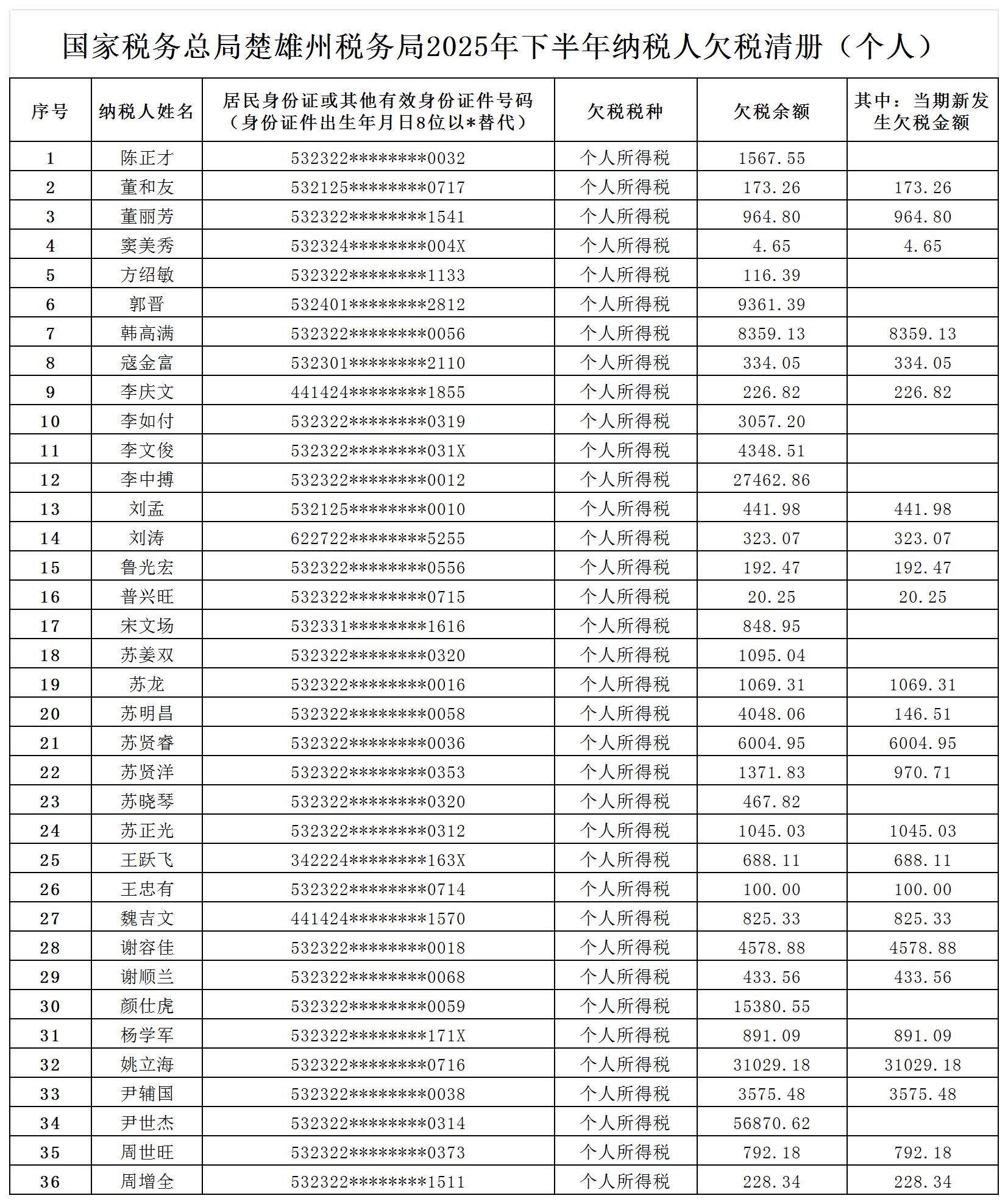 国家税务总局楚雄州税务局2025年下半年纳税人欠税清册（个人）

| 序号 | 纳税人姓名 | 居民身份证或其他有效身份证件号码（身份证件出生年月日8位以*替代） | 欠税税种 | 欠税余额 | 其中：当期新发生欠税金额 |
|---|---|---|---|---|---|
| 1 | 陈正才 | 532322********0032 | 个人所得税 | 1567.55 | |
| 2 | 董和友 | 532125********0717 | 个人所得税 | 173.26 | 173.26 |
| 3 | 董丽芳 | 532322********1541 | 个人所得税 | 964.80 | 964.80 |
| 4 | 窦美秀 | 532324********004X | 个人所得税 | 4.65 | 4.65 |
| 5 | 方绍敏 | 532322********1133 | 个人所得税 | 116.39 | |
| 6 | 郭晋 | 532401********2812 | 个人所得税 | 9361.39 | |
| 7 | 韩高满 | 532322********0056 | 个人所得税 | 8359.13 | 8359.13 |
| 8 | 寇金富 | 532301********2110 | 个人所得税 | 334.05 | 334.05 |
| 9 | 李庆文 | 441424********1855 | 个人所得税 | 226.82 | 226.82 |
| 10 | 李如付 | 532322********0319 | 个人所得税 | 3057.20 | |
| 11 | 李文俊 | 532322********031X | 个人所得税 | 4348.51 | |
| 12 | 李中搏 | 532322********0012 | 个人所得税 | 27462.86 | |
| 13 | 刘孟 | 532125********0010 | 个人所得税 | 441.98 | 441.98 |
| 14 | 刘涛 | 622722********5255 | 个人所得税 | 323.07 | 323.07 |
| 15 | 鲁光宏 | 532322********0556 | 个人所得税 | 192.47 | 192.47 |
| 16 | 普兴旺 | 532322********0715 | 个人所得税 | 20.25 | 20.25 |
| 17 | 宋文场 | 532331********1616 | 个人所得税 | 848.95 | |
| 18 | 苏姜双 | 532322********0320 | 个人所得税 | 1095.04 | |
| 19 | 苏龙 | 532322********0016 | 个人所得税 | 1069.31 | 1069.31 |
| 20 | 苏明昌 | 532322********0058 | 个人所得税 | 4048.06 | 146.51 |
| 21 | 苏贤睿 | 532322********0036 | 个人所得税 | 6004.95 | 6004.95 |
| 22 | 苏贤洋 | 532322********0353 | 个人所得税 | 1371.83 | 970.71 |
| 23 | 苏晓琴 | 532322********0320 | 个人所得税 | 467.82 | |
| 24 | 苏正光 | 532322********0312 | 个人所得税 | 1045.03 | 1045.03 |
| 25 | 王跃飞 | 342224********163X | 个人所得税 | 688.11 | 688.11 |
| 26 | 王忠有 | 532322********0714 | 个人所得税 | 100.00 | 100.00 |
| 27 | 魏吉文 | 441424********1570 | 个人所得税 | 825.33 | 825.33 |
| 28 | 谢容佳 | 532322********0018 | 个人所得税 | 4578.88 | 4578.88 |
| 29 | 谢顺兰 | 532322********0068 | 个人所得税 | 433.56 | 433.56 |
| 30 | 颜仕虎 | 532322********0059 | 个人所得税 | 15380.55 | |
| 31 | 杨学军 | 532322********171X | 个人所得税 | 891.09 | 891.09 |
| 32 | 姚立海 | 532322********0716 | 个人所得税 | 31029.18 | 31029.18 |
| 33 | 尹辅国 | 532322********0038 | 个人所得税 | 3575.48 | 3575.48 |
| 34 | 尹世杰 | 532322********0314 | 个人所得税 | 56870.62 | |
| 35 | 周世旺 | 532322********0373 | 个人所得税 | 792.18 | 792.18 |
| 36 | 周增全 | 532322********1511 | 个人所得税 | 228.34 | 228.34 |